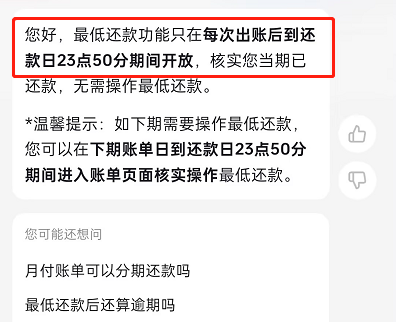 您好，最低还款功能只在每次出账后到还款日23点50分期间开放，核实您当期已还款，无需操作最低还款。

*温馨提示：如下期需要操作最低还款，您可以在下期账单日到还款日23点50分期间进入账单页面核实操作最低还款。

您可能还想问

月付账单可以分期还款吗

最低还款后还算逾期吗